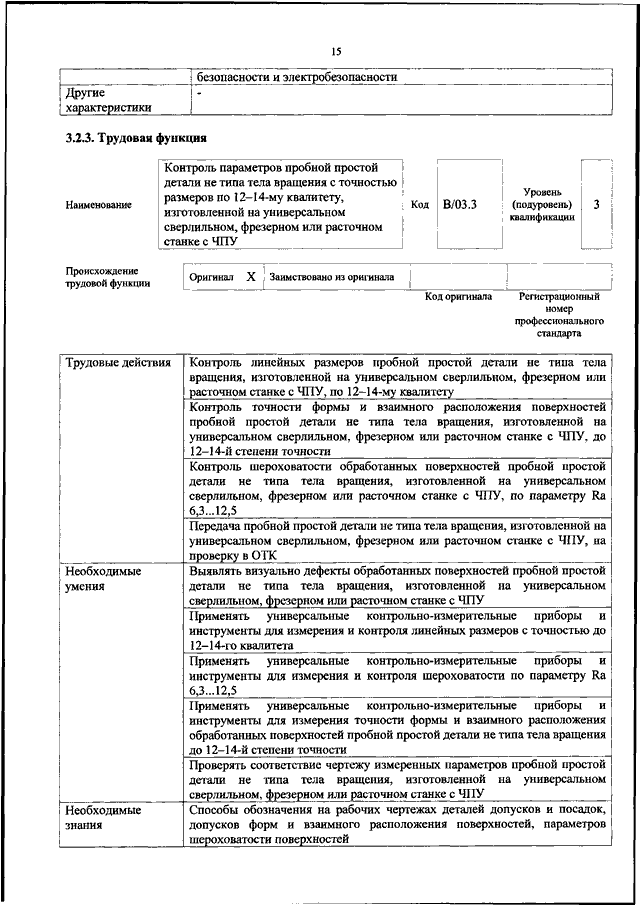 15

| | безопасности и электробезопасности |
|---|---|
| Другие характеристики | - |

3.2.3. Трудовая функция

Наименование

Контроль параметров пробной простой детали не типа тела вращения с точностью размеров по 12–14-му квалитету, изготовленной на универсальном сверлильном, фрезерном или расточном станке с ЧПУ

Код
B/03.3

Уровень (подуровень) квалификации
3

Происхождение трудовой функции

Оригинал X Заимствовано из оригинала

Код оригинала

Регистрационный номер профессионального стандарта

| Трудовые действия | Контроль линейных размеров пробной простой детали не типа тела вращения, изготовленной на универсальном сверлильном, фрезерном или расточном станке с ЧПУ, по 12–14-му квалитету |
|---|---|
| | Контроль точности формы и взаимного расположения поверхностей пробной простой детали не типа тела вращения, изготовленной на универсальном сверлильном, фрезерном или расточном станке с ЧПУ, до 12–14-й степени точности |
| | Контроль шероховатости обработанных поверхностей пробной простой детали не типа тела вращения, изготовленной на универсальном сверлильном, фрезерном или расточном станке с ЧПУ, по параметру Ra 6,3...12,5 |
| | Передача пробной простой детали не типа тела вращения, изготовленной на универсальном сверлильном, фрезерном или расточном станке с ЧПУ, на проверку в ОТК |
| Необходимые умения | Выявлять визуально дефекты обработанных поверхностей пробной простой детали не типа тела вращения, изготовленной на универсальном сверлильном, фрезерном или расточном станке с ЧПУ |
| | Применять универсальные контрольно-измерительные приборы и инструменты для измерения и контроля линейных размеров с точностью до 12–14-го квалитета |
| | Применять универсальные контрольно-измерительные приборы и инструменты для измерения и контроля шероховатости по параметру Ra 6,3...12,5 |
| | Применять универсальные контрольно-измерительные приборы и инструменты для измерения точности формы и взаимного расположения обработанных поверхностей пробной простой детали не типа тела вращения до 12–14-й степени точности |
| | Проверять соответствие чертежу измеренных параметров пробной простой детали не типа тела вращения, изготовленной на универсальном сверлильном, фрезерном или расточном станке с ЧПУ |
| Необходимые знания | Способы обозначения на рабочих чертежах деталей допусков и посадок, допусков форм и взаимного расположения поверхностей, параметров шероховатости поверхностей |